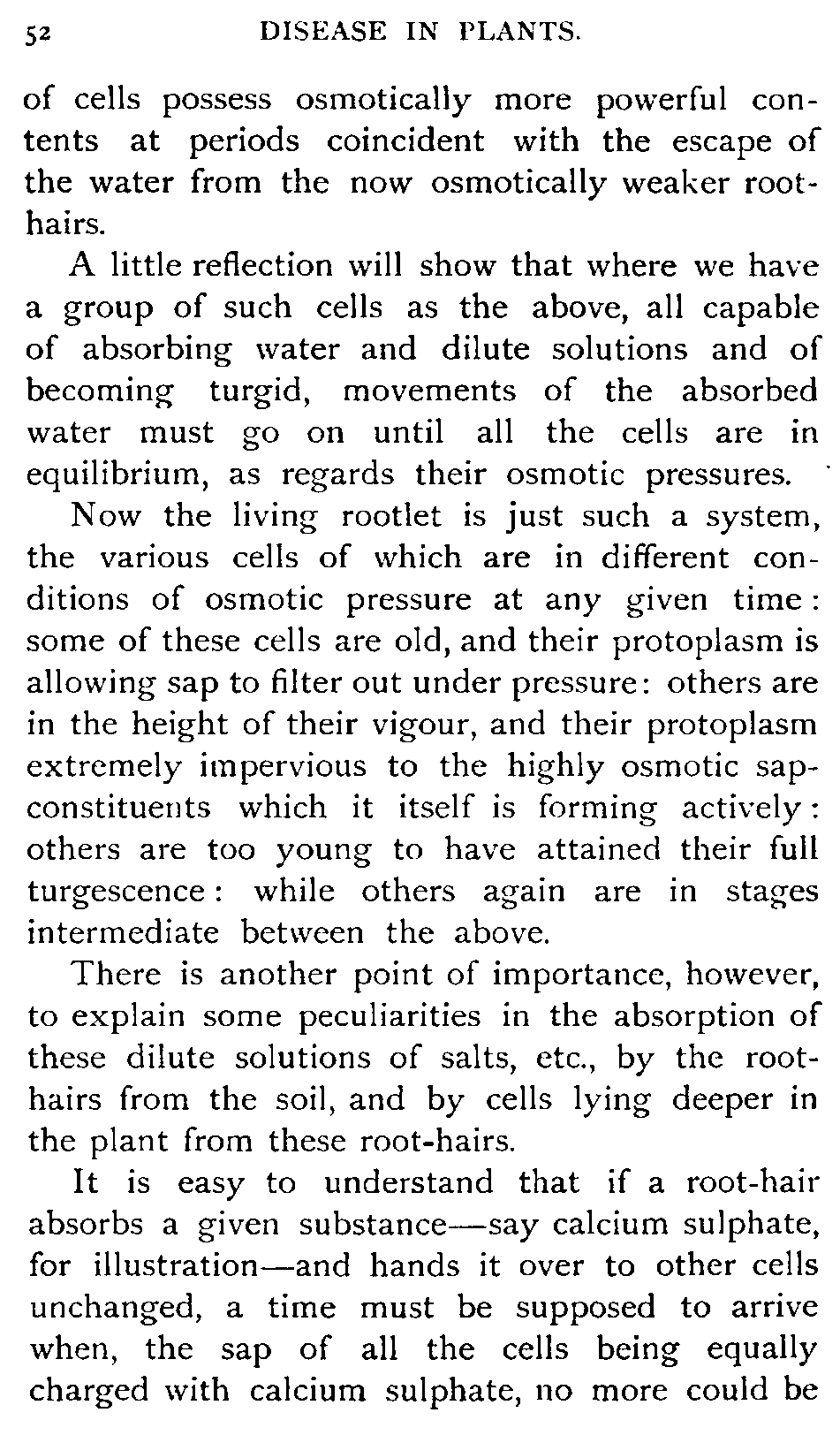 52 DISEASE IN PLANTS.

of cells possess osmotically more powerful contents at periods coincident with the escape of the water from the now osmotically weaker root-hairs.

A little reflection will show that where we have a group of such cells as the above, all capable of absorbing water and dilute solutions and of becoming turgid, movements of the absorbed water must go on until all the cells are in equilibrium, as regards their osmotic pressures.

Now the living rootlet is just such a system, the various cells of which are in different conditions of osmotic pressure at any given time: some of these cells are old, and their protoplasm is allowing sap to filter out under pressure: others are in the height of their vigour, and their protoplasm extremely impervious to the highly osmotic sap-constituents which it itself is forming actively: others are too young to have attained their full turgescence: while others again are in stages intermediate between the above.

There is another point of importance, however, to explain some peculiarities in the absorption of these dilute solutions of salts, etc., by the root-hairs from the soil, and by cells lying deeper in the plant from these root-hairs.

It is easy to understand that if a root-hair absorbs a given substance—say calcium sulphate, for illustration—and hands it over to other cells unchanged, a time must be supposed to arrive when, the sap of all the cells being equally charged with calcium sulphate, no more could be